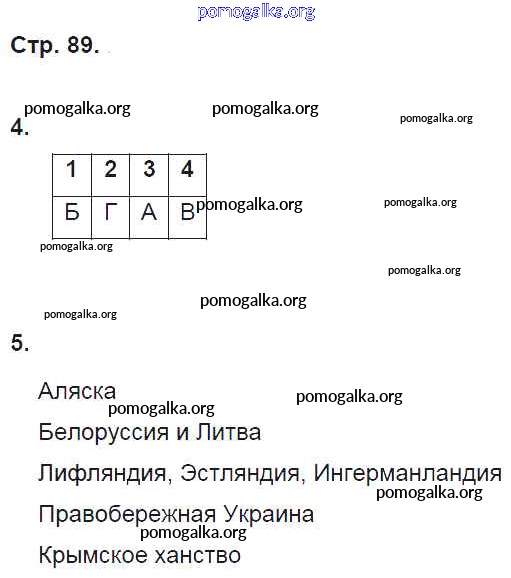 pomogalka.org

Стр. 89.

pomogalka.org pomogalka.org pomogalka.org

4.

| 1 | 2 | 3 | 4 |
|---|---|---|---|
| Б | Г | А | В |

pomogalka.org pomogalka.org

pomogalka.org

pomogalka.org

pomogalka.org

pomogalka.org

5.

Аляска pomogalka.org

pomogalka.org

Белоруссия и Литва

Лифляндия, Эстляндия, Ингерманландия

pomogalka.org

Правобережная Украина

pomogalka.org

Крымское ханство